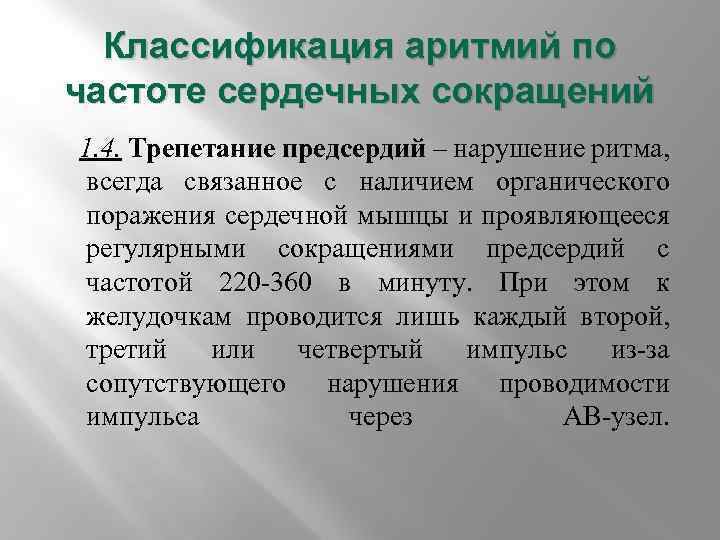 Классификация аритмий по частоте сердечных сокращений

1.4. Трепетание предсердий – нарушение ритма, всегда связанное с наличием органического поражения сердечной мышцы и проявляющееся регулярными сокращениями предсердий с частотой 220-360 в минуту. При этом к желудочкам проводится лишь каждый второй, третий или четвертый импульс из-за сопутствующего нарушения проводимости импульса через АВ-узел.